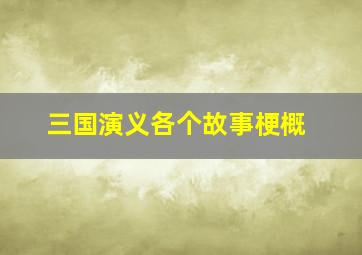 三国演义各个故事梗概